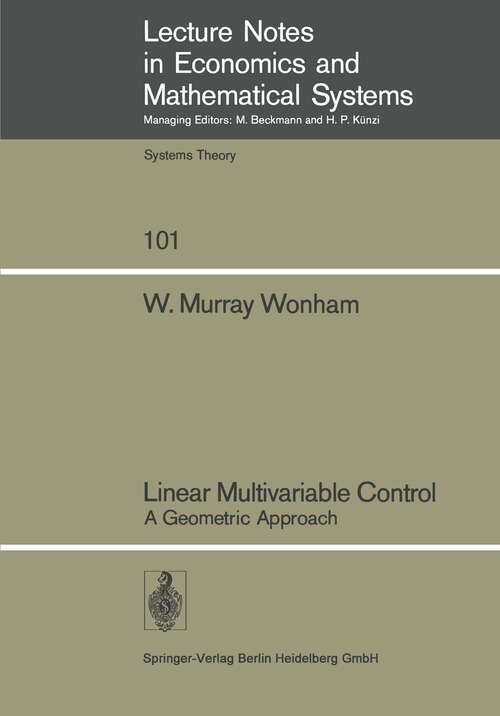 Lecture Notes in Economics and Mathematical Systems
Managing Editors: M. Beckmann and H. P. Künzi

Systems Theory

101

W. Murray Wonham

Linear Multivariable Control
A Geometric Approach

Springer-Verlag Berlin Heidelberg GmbH